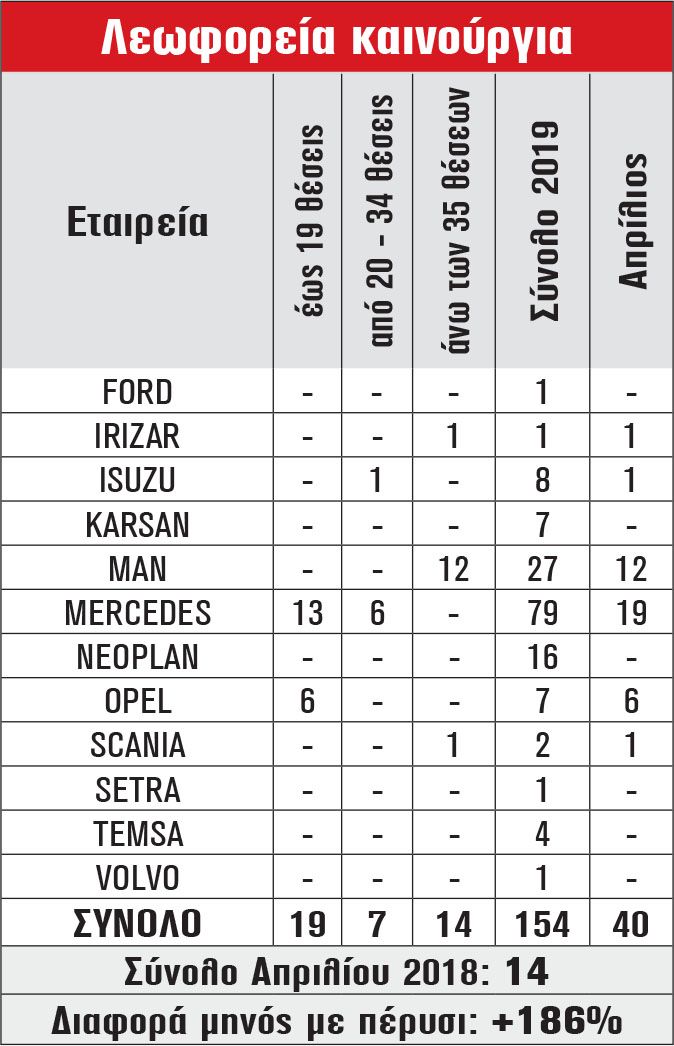 Λεωφορεία καινούργια

| Εταιρεία | έως 19 θέσεις | από 20 - 34 θέσεις | άνω των 35 θέσεων | Σύνολο 2019 | Απρίλιος |
|---|---|---|---|---|---|
| FORD | - | - | - | 1 | - |
| IRIZAR | - | - | 1 | 1 | 1 |
| ISUZU | - | 1 | - | 8 | 1 |
| KARSAN | - | - | - | 7 | - |
| MAN | - | - | 12 | 27 | 12 |
| MERCEDES | 13 | 6 | - | 79 | 19 |
| NEOPLAN | - | - | - | 16 | - |
| OPEL | 6 | - | - | 7 | 6 |
| SCANIA | - | - | 1 | 2 | 1 |
| SETRA | - | - | - | 1 | - |
| TEMSA | - | - | - | 4 | - |
| VOLVO | - | - | - | 1 | - |
| ΣΥΝΟΛΟ | 19 | 7 | 14 | 154 | 40 |

Σύνολο Απριλίου 2018: 14

Διαφορά μηνός με πέρυσι: +186%